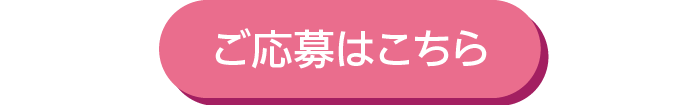 ご応募はこちら